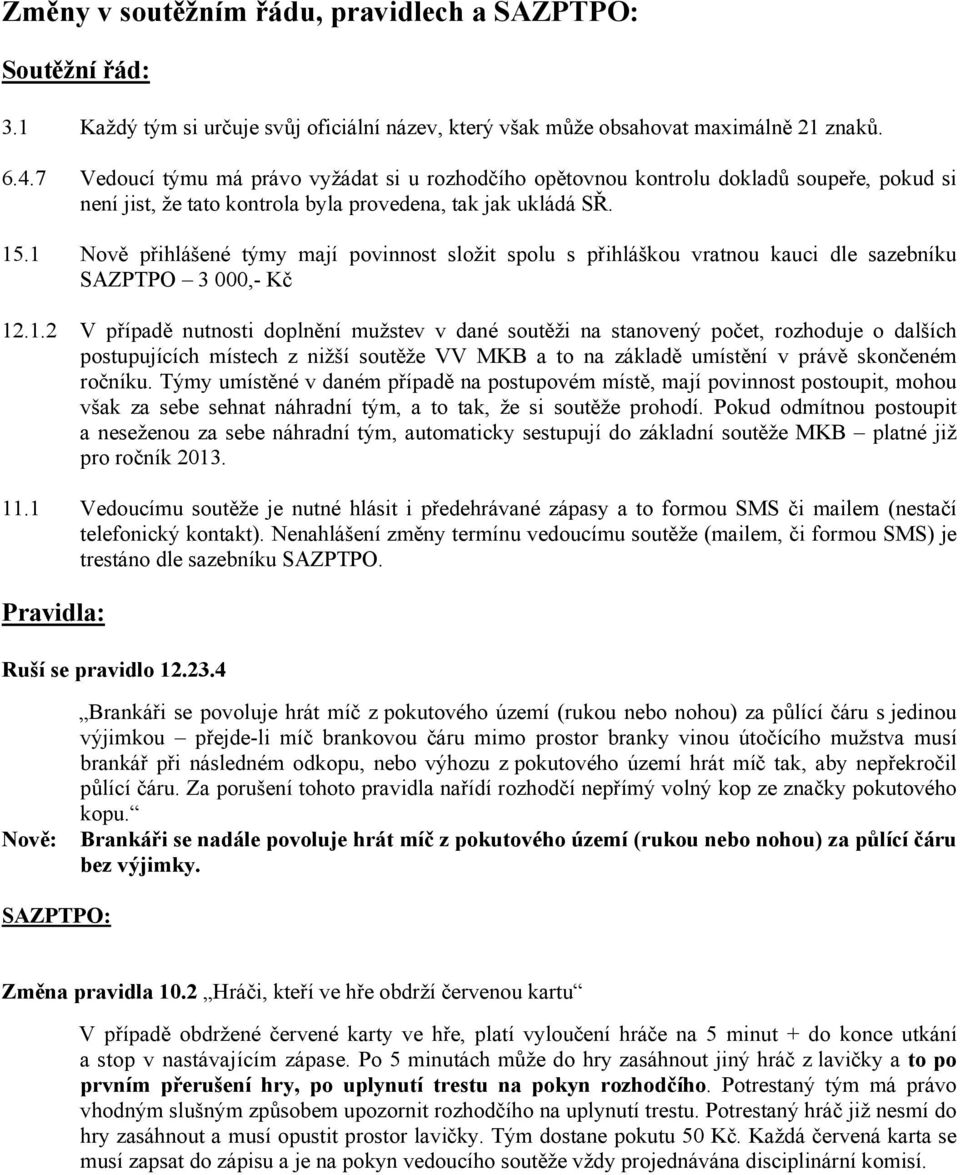 Změny v soutěžním řádu, pravidlech a SAZPTPO:

Soutěžní řád:

3.1 Každý tým si určuje svůj oficiální název, který však může obsahovat maximálně 21 znaků.

6.4.7 Vedoucí týmu má právo vyžádat si u rozhodčího opětovnou kontrolu dokladů soupeře, pokud si není jist, že tato kontrola byla provedena, tak jak ukládá SŘ.

15.1 Nově přihlášené týmy mají povinnost složit spolu s přihláškou vratnou kauci dle sazebníku SAZPTPO – 3 000,- Kč

12.1.2 V případě nutnosti doplnění mužstev v dané soutěži na stanovený počet, rozhoduje o dalších postupujících místech z nižší soutěže VV MKB a to na základě umístění v právě skončeném ročníku. Týmy umístěné v daném případě na postupovém místě, mají povinnost postoupit, mohou však za sebe sehnat náhradní tým, a to tak, že si soutěže prohodí. Pokud odmítnou postoupit a neseženou za sebe náhradní tým, automaticky sestupují do základní soutěže MKB – platné již pro ročník 2013.

11.1 Vedoucímu soutěže je nutné hlásit i předehrávané zápasy a to formou SMS či mailem (nestačí telefonický kontakt). Nenahlášení změny termínu vedoucímu soutěže (mailem, či formou SMS) je trestáno dle sazebníku SAZPTPO.

Pravidla:

Ruší se pravidlo 12.23.4

„Brankáři se povoluje hrát míč z pokutového území (rukou nebo nohou) za půlící čáru s jedinou výjimkou – přejde-li míč brankovou čáru mimo prostor branky vinou útočícího mužstva musí brankář při následném odkopu, nebo výhozu z pokutového území hrát míč tak, aby nepřekročil půlící čáru. Za porušení tohoto pravidla nařídí rozhodčí nepřímý volný kop ze značky pokutového kopu.“

Nově: Brankáři se nadále povoluje hrát míč z pokutového území (rukou nebo nohou) za půlící čáru bez výjimky.

SAZPTPO:

Změna pravidla 10.2 „Hráči, kteří ve hře obdrží červenou kartu“

V případě obdržené červené karty ve hře, platí vyloučení hráče na 5 minut + do konce utkání a stop v nastávajícím zápase. Po 5 minutách může do hry zasáhnout jiný hráč z lavičky a to po prvním přerušení hry, po uplynutí trestu na pokyn rozhodčího. Potrestaný tým má právo vhodným slušným způsobem upozornit rozhodčího na uplynutí trestu. Potrestaný hráč již nesmí do hry zasáhnout a musí opustit prostor lavičky. Tým dostane pokutu 50 Kč. Každá červená karta se musí zapsat do zápisu a je na pokyn vedoucího soutěže vždy projednávána disciplinární komisí.